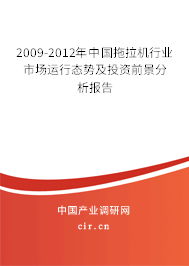 2009-2012年中国拖拉机行业市场运行态势及投资前景分析报告

中国产业调研网

cir.cn